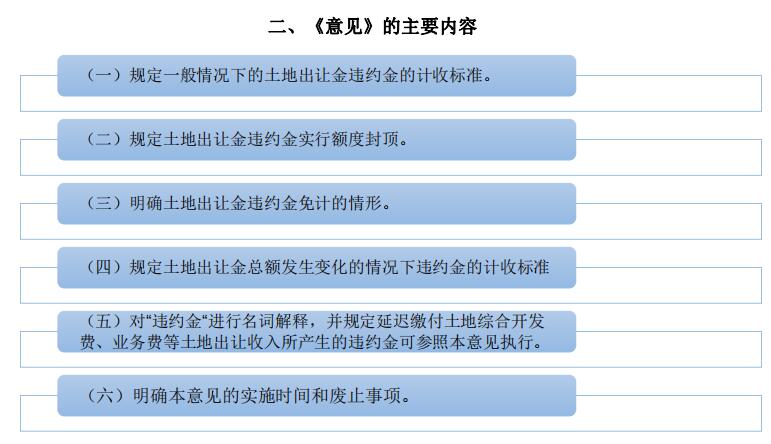 二、《意见》的主要内容

（一）规定一般情况下的土地出让金违约金的计收标准。

（二）规定土地出让金违约金实行额度封顶。

（三）明确土地出让金违约金免计的情形。

（四）规定土地出让金总额发生变化的情况下违约金的计收标准

（五）对“违约金“进行名词解释，并规定延迟缴付土地综合开发费、业务费等土地出让收入所产生的违约金可参照本意见执行。

（六）明确本意见的实施时间和废止事项。